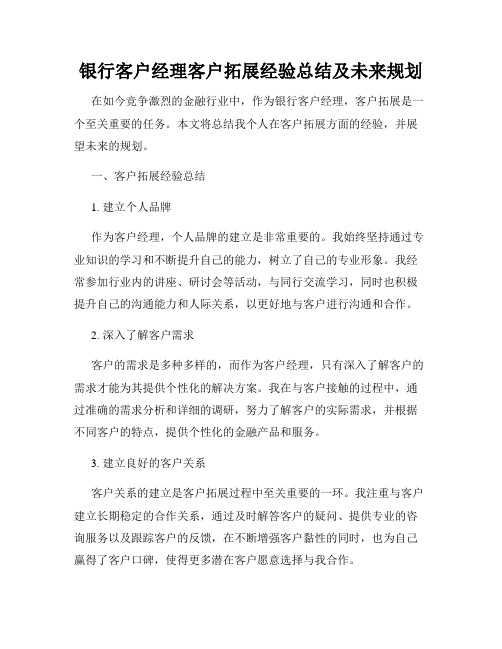 银行客户经理客户拓展经验总结及未来规划

在如今竞争激烈的金融行业中，作为银行客户经理，客户拓展是一个至关重要的任务。本文将总结我个人在客户拓展方面的经验，并展望未来的规划。

一、客户拓展经验总结

1. 建立个人品牌

作为客户经理，个人品牌的建立是非常重要的。我始终坚持通过专业知识的学习和不断提升自己的能力，树立了自己的专业形象。我经常参加行业内的讲座、研讨会等活动，与同行交流学习，同时也积极提升自己的沟通能力和人际关系，以更好地与客户进行沟通和合作。

2. 深入了解客户需求

客户的需求是多种多样的，而作为客户经理，只有深入了解客户的需求才能为其提供个性化的解决方案。我在与客户接触的过程中，通过准确的需求分析和详细的调研，努力了解客户的实际需求，并根据不同客户的特点，提供个性化的金融产品和服务。

3. 建立良好的客户关系

客户关系的建立是客户拓展过程中至关重要的一环。我注重与客户建立长期稳定的合作关系，通过及时解答客户的疑问、提供专业的咨询服务以及跟踪客户的反馈，在不断增强客户黏性的同时，也为自己赢得了客户口碑，使得更多潜在客户愿意选择与我合作。